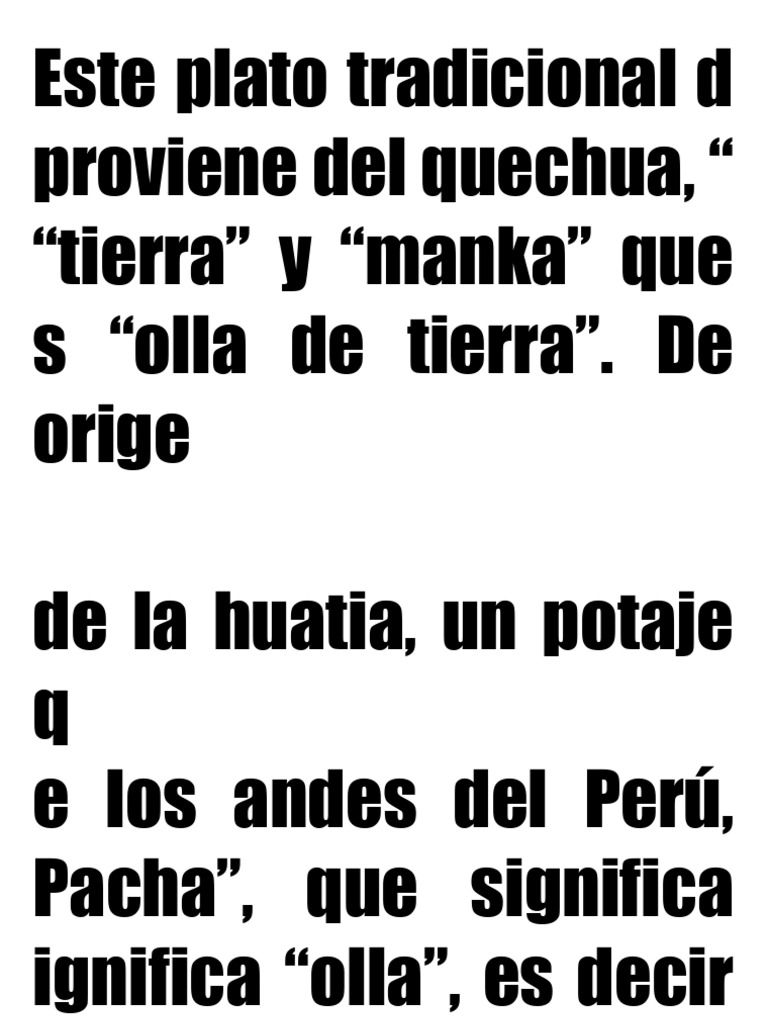 Este plato tradicional d proviene del quechua, “ “tierra” y “manka” que s “olla de tierra”. De orige

de la huatia, un potaje q
e los andes del Perú, Pacha”, que significa ignifica “olla”, es decir